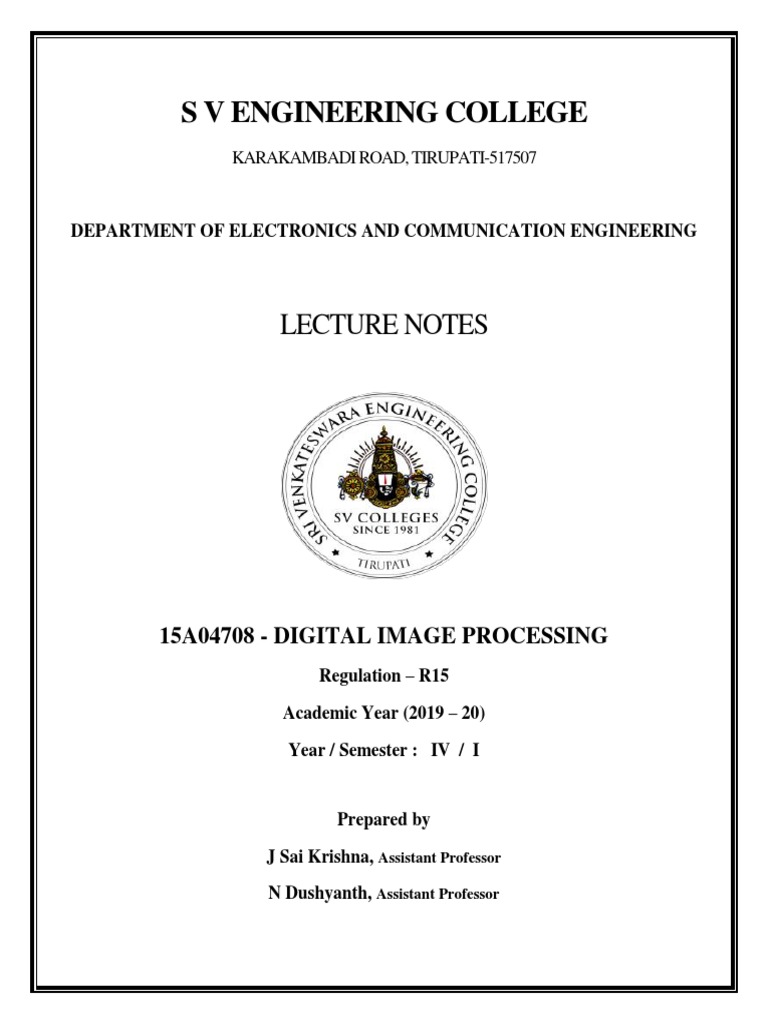 S V ENGINEERING COLLEGE

KARAKAMBADI ROAD, TIRUPATI-517507

DEPARTMENT OF ELECTRONICS AND COMMUNICATION ENGINEERING

LECTURE NOTES

SRI VENKATESWARA ENGINEERING COLLEGE
SV COLLEGES
SINCE 1981
TIRUPATI

15A04708 - DIGITAL IMAGE PROCESSING

Regulation – R15

Academic Year (2019 – 20)

Year / Semester : IV / I

Prepared by

J Sai Krishna, Assistant Professor

N Dushyanth, Assistant Professor